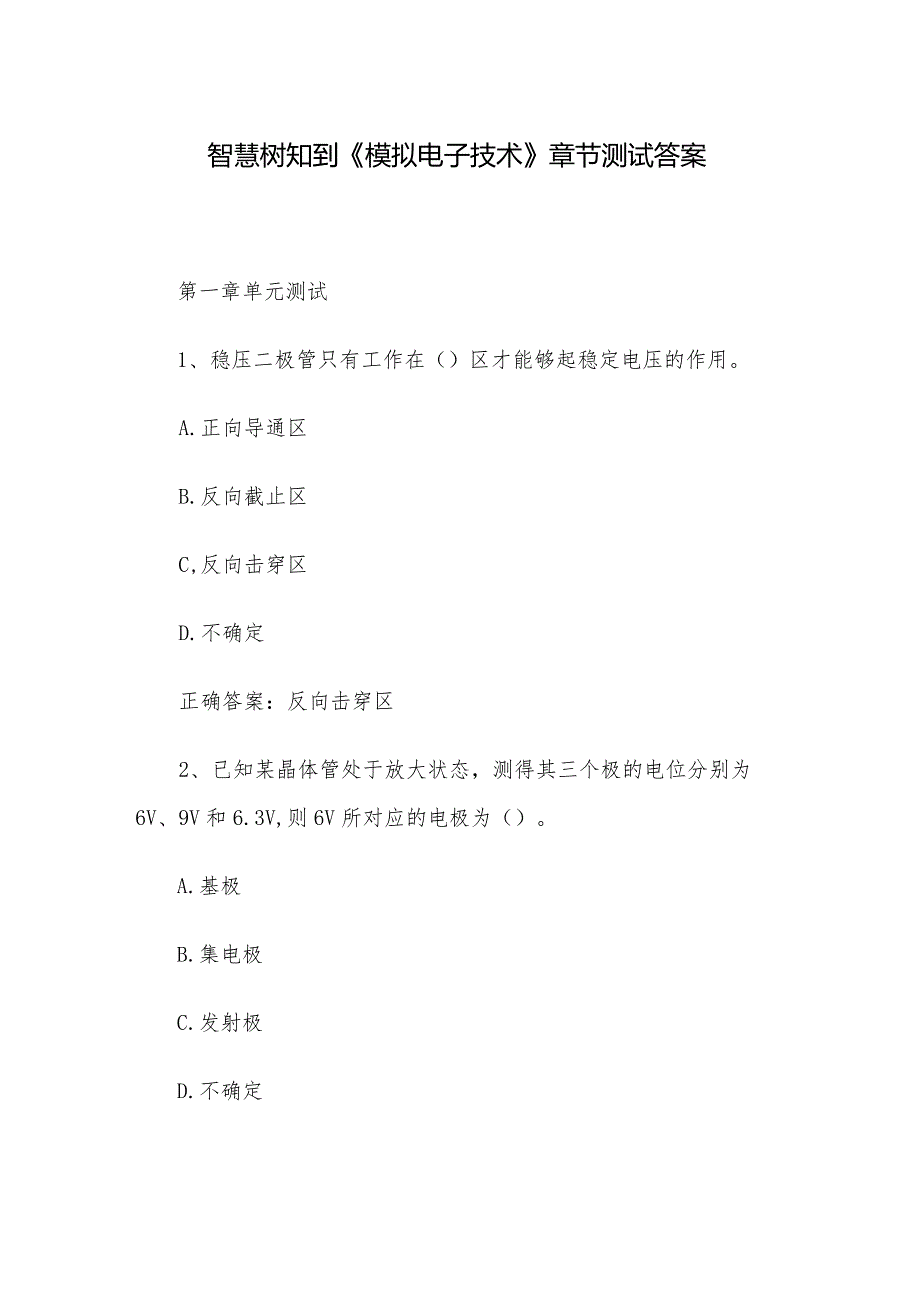 智慧树知到《模拟电子技术》章节测试答案

第一章单元测试

1、稳压二极管只有工作在（）区才能够起稳定电压的作用。

A.正向导通区

B.反向截止区

C,反向击穿区

D.不确定

正确答案：反向击穿区

2、已知某晶体管处于放大状态，测得其三个极的电位分别为6V、9V和6.3V,则6V所对应的电极为（）。

A.基极

B.集电极

C.发射极

D.不确定